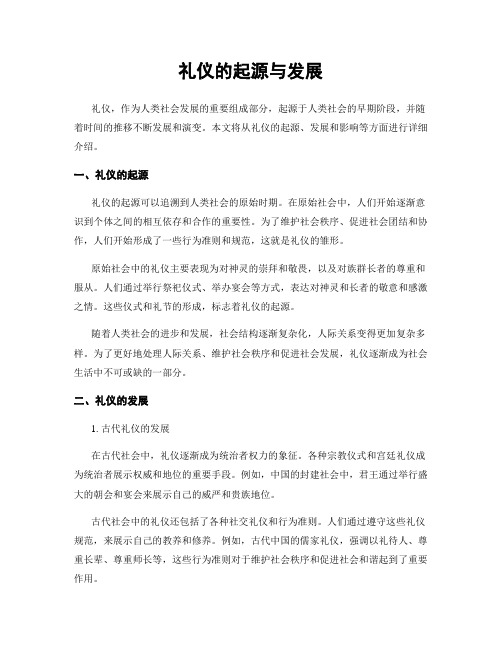 礼仪的起源与发展

礼仪，作为人类社会发展的重要组成部分，起源于人类社会的早期阶段，并随着时间的推移不断发展和演变。本文将从礼仪的起源、发展和影响等方面进行详细介绍。

一、礼仪的起源

礼仪的起源可以追溯到人类社会的原始时期。在原始社会中，人们开始逐渐意识到个体之间的相互依存和合作的重要性。为了维护社会秩序、促进社会团结和协作，人们开始形成了一些行为准则和规范，这就是礼仪的雏形。

原始社会中的礼仪主要表现为对神灵的崇拜和敬畏，以及对族群长者的尊重和服从。人们通过举行祭祀仪式、举办宴会等方式，表达对神灵和长者的敬意和感激之情。这些仪式和礼节的形成，标志着礼仪的起源。

随着人类社会的进步和发展，社会结构逐渐复杂化，人际关系变得更加复杂多样。为了更好地处理人际关系、维护社会秩序和促进社会发展，礼仪逐渐成为社会生活中不可或缺的一部分。

二、礼仪的发展

1. 古代礼仪的发展

在古代社会中，礼仪逐渐成为统治者权力的象征。各种宗教仪式和宫廷礼仪成为统治者展示权威和地位的重要手段。例如，中国的封建社会中，君王通过举行盛大的朝会和宴会来展示自己的威严和贵族地位。

古代社会中的礼仪还包括了各种社交礼仪和行为准则。人们通过遵守这些礼仪规范，来展示自己的教养和修养。例如，古代中国的儒家礼仪，强调以礼待人、尊重长辈、尊重师长等，这些行为准则对于维护社会秩序和促进社会和谐起到了重要作用。